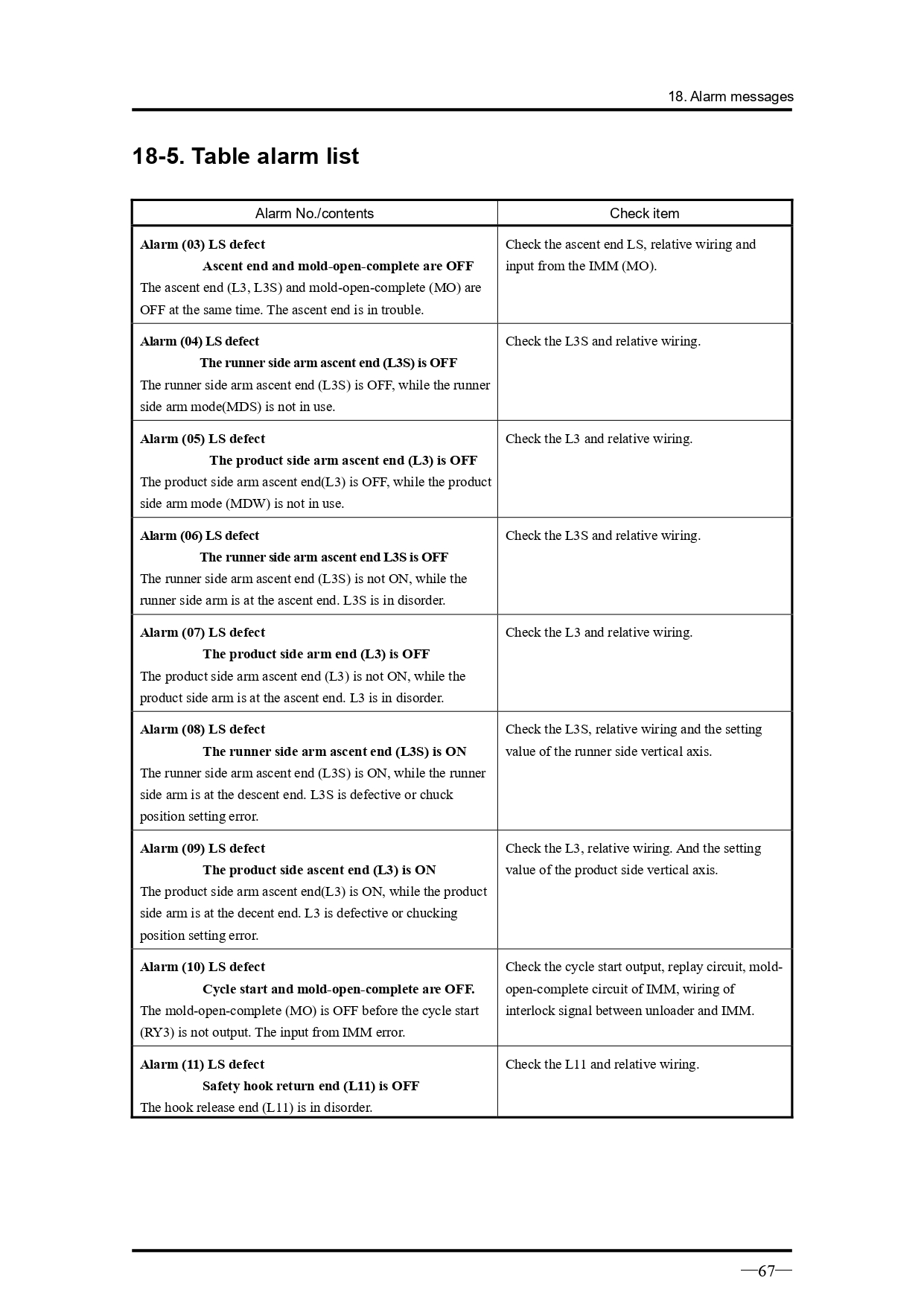 18. Alarm messages

18-5. Table alarm list

| Alarm No./contents | Check item |
|---|---|
| Alarm (03) LS defect Ascent end and mold-open-complete are OFF The ascent end (L3, L3S) and mold-open-complete (MO) are OFF at the same time. The ascent end is in trouble. | Check the ascent end LS, relative wiring and input from the IMM (MO). |
| Alarm (04) LS defect The runner side arm ascent end (L3S) is OFF The runner side arm ascent end (L3S) is OFF, while the runner side arm mode(MDS) is not in use. | Check the L3S and relative wiring. |
| Alarm (05) LS defect The product side arm ascent end (L3) is OFF The product side arm ascent end(L3) is OFF, while the product side arm mode (MDW) is not in use. | Check the L3 and relative wiring. |
| Alarm (06) LS defect The runner side arm ascent end L3S is OFF The runner side arm ascent end (L3S) is not ON, while the runner side arm is at the ascent end. L3S is in disorder. | Check the L3S and relative wiring. |
| Alarm (07) LS defect The product side arm end (L3) is OFF The product side arm ascent end (L3) is not ON, while the product side arm is at the ascent end. L3 is in disorder. | Check the L3 and relative wiring. |
| Alarm (08) LS defect The runner side arm ascent end (L3S) is ON The runner side arm ascent end (L3S) is ON, while the runner side arm is at the descent end. L3S is defective or chuck position setting error. | Check the L3S, relative wiring and the setting value of the runner side vertical axis. |
| Alarm (09) LS defect The product side ascent end (L3) is ON The product side arm ascent end(L3) is ON, while the product side arm is at the decent end. L3 is defective or chucking position setting error. | Check the L3, relative wiring. And the setting value of the product side vertical axis. |
| Alarm (10) LS defect Cycle start and mold-open-complete are OFF. The mold-open-complete (MO) is OFF before the cycle start (RY3) is not output. The input from IMM error. | Check the cycle start output, replay circuit, mold-open-complete circuit of IMM, wiring of interlock signal between unloader and IMM. |
| Alarm (11) LS defect Safety hook return end (L11) is OFF The hook release end (L11) is in disorder. | Check the L11 and relative wiring. |

—67—